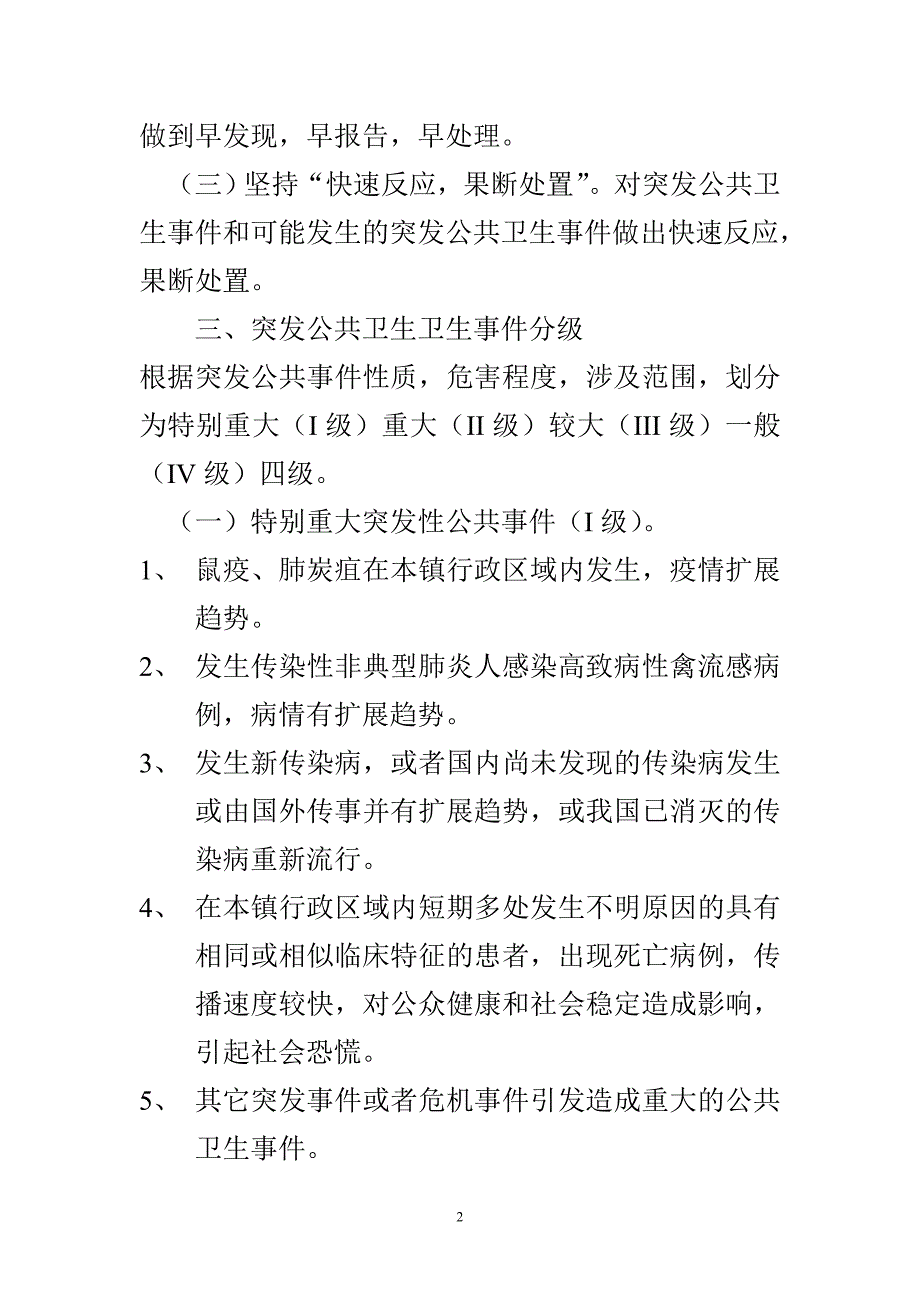 做到早发现，早报告，早处理。

（三）坚持“快速反应，果断处置”。对突发公共卫生事件和可能发生的突发公共卫生事件做出快速反应，果断处置。

三、突发公共卫生卫生事件分级

根据突发公共事件性质，危害程度，涉及范围，划分为特别重大（I 级）重大（II 级）较大（III 级）一般（IV 级）四级。

（一）特别重大突发性公共事件（I 级）。

1、 鼠疫、肺炭疽在本镇行政区域内发生，疫情扩展趋势。

2、 发生传染性非典型肺炎人感染高致病性禽流感病例，病情有扩展趋势。

3、 发生新传染病，或者国内尚未发现的传染病发生或由国外传事并有扩展趋势，或我国已消灭的传染病重新流行。

4、 在本镇行政区域内短期多处发生不明原因的具有相同或相似临床特征的患者，出现死亡病例，传播速度较快，对公众健康和社会稳定造成影响，引起社会恐慌。

5、 其它突发事件或者危机事件引发造成重大的公共卫生事件。

2